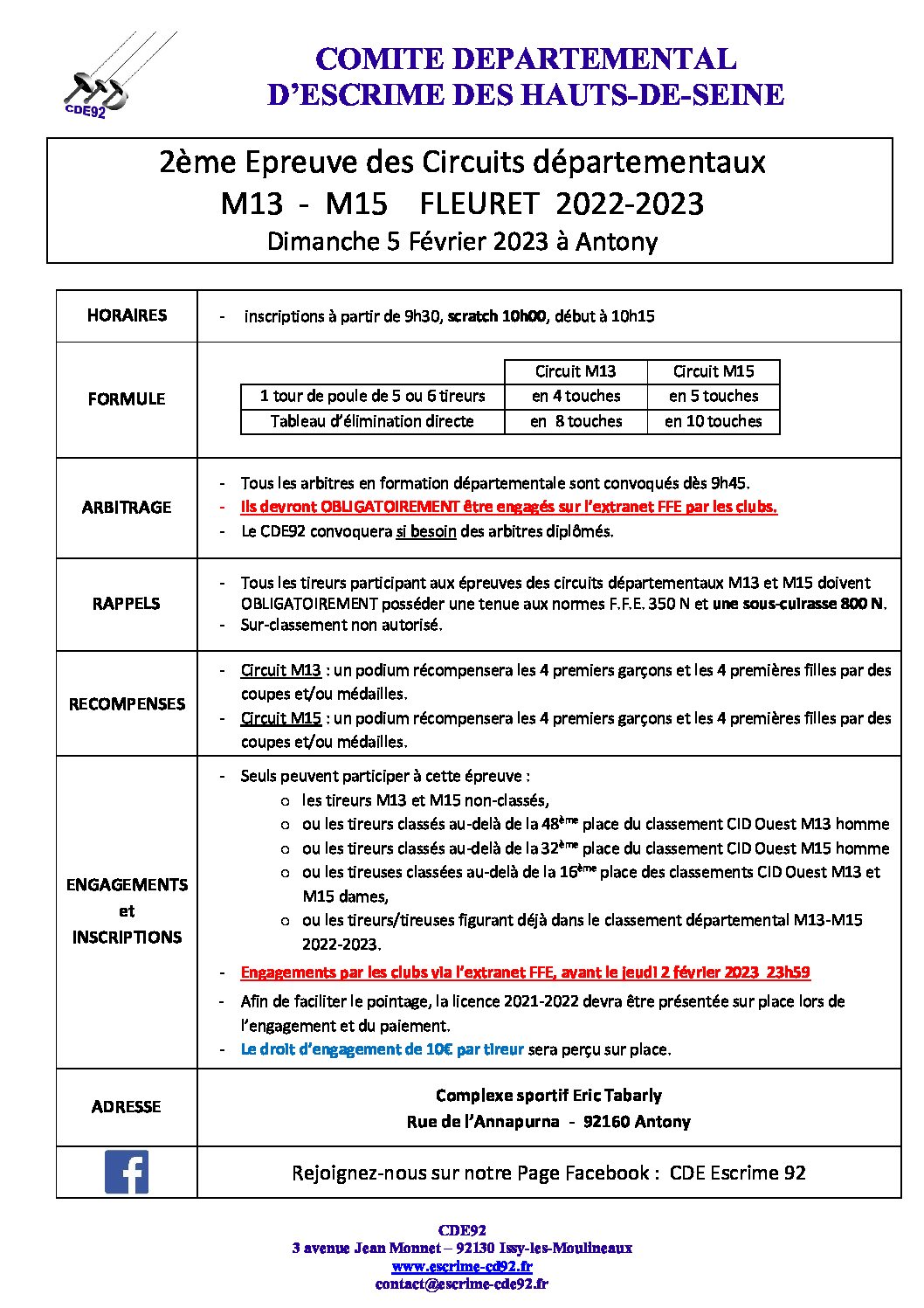 CDE92

COMITE DEPARTEMENTAL
D'ESCRIME DES HAUTS-DE-SEINE

2ème Epreuve des Circuits départementaux
M13 - M15 FLEURET 2022-2023
Dimanche 5 Février 2023 à Antony

HORAIRES

- inscriptions à partir de 9h30, scratch 10h00, début à 10h15

FORMULE

| | Circuit M13 | Circuit M15 |
|---|---|---|
| 1 tour de poule de 5 ou 6 tireurs | en 4 touches | en 5 touches |
| Tableau d'élimination directe | en 8 touches | en 10 touches |

ARBITRAGE

- Tous les arbitres en formation départementale sont convoqués dès 9h45.
- Ils devront OBLIGATOIREMENT être engagés sur l'extranet FFE par les clubs.
- Le CDE92 convoquera si besoin des arbitres diplômés.

RAPPELS

- Tous les tireurs participant aux épreuves des circuits départementaux M13 et M15 doivent OBLIGATOIREMENT posséder une tenue aux normes F.F.E. 350 N et une sous-cuirasse 800 N.
- Sur-classement non autorisé.

RECOMPENSES

- Circuit M13 : un podium récompensera les 4 premiers garçons et les 4 premières filles par des coupes et/ou médailles.
- Circuit M15 : un podium récompensera les 4 premiers garçons et les 4 premières filles par des coupes et/ou médailles.

ENGAGEMENTS et INSCRIPTIONS

- Seuls peuvent participer à cette épreuve :
  o les tireurs M13 et M15 non-classés,
  o ou les tireurs classés au-delà de la 48ème place du classement CID Ouest M13 homme
  o ou les tireurs classés au-delà de la 32ème place du classement CID Ouest M15 homme
  o ou les tireuses classées au-delà de la 16ème place des classements CID Ouest M13 et M15 dames,
  o ou les tireurs/tireuses figurant déjà dans le classement départemental M13-M15 2022-2023.
- Engagements par les clubs via l'extranet FFE, avant le jeudi 2 février 2023 23h59
- Afin de faciliter le pointage, la licence 2021-2022 devra être présentée sur place lors de l'engagement et du paiement.
- Le droit d'engagement de 10€ par tireur sera perçu sur place.

ADRESSE

Complexe sportif Eric Tabarly
Rue de l'Annapurna - 92160 Antony

Rejoignez-nous sur notre Page Facebook : CDE Escrime 92

CDE92
3 avenue Jean Monnet – 92130 Issy-les-Moulineaux
www.escrime-cd92.fr
contact@escrime-cde92.fr